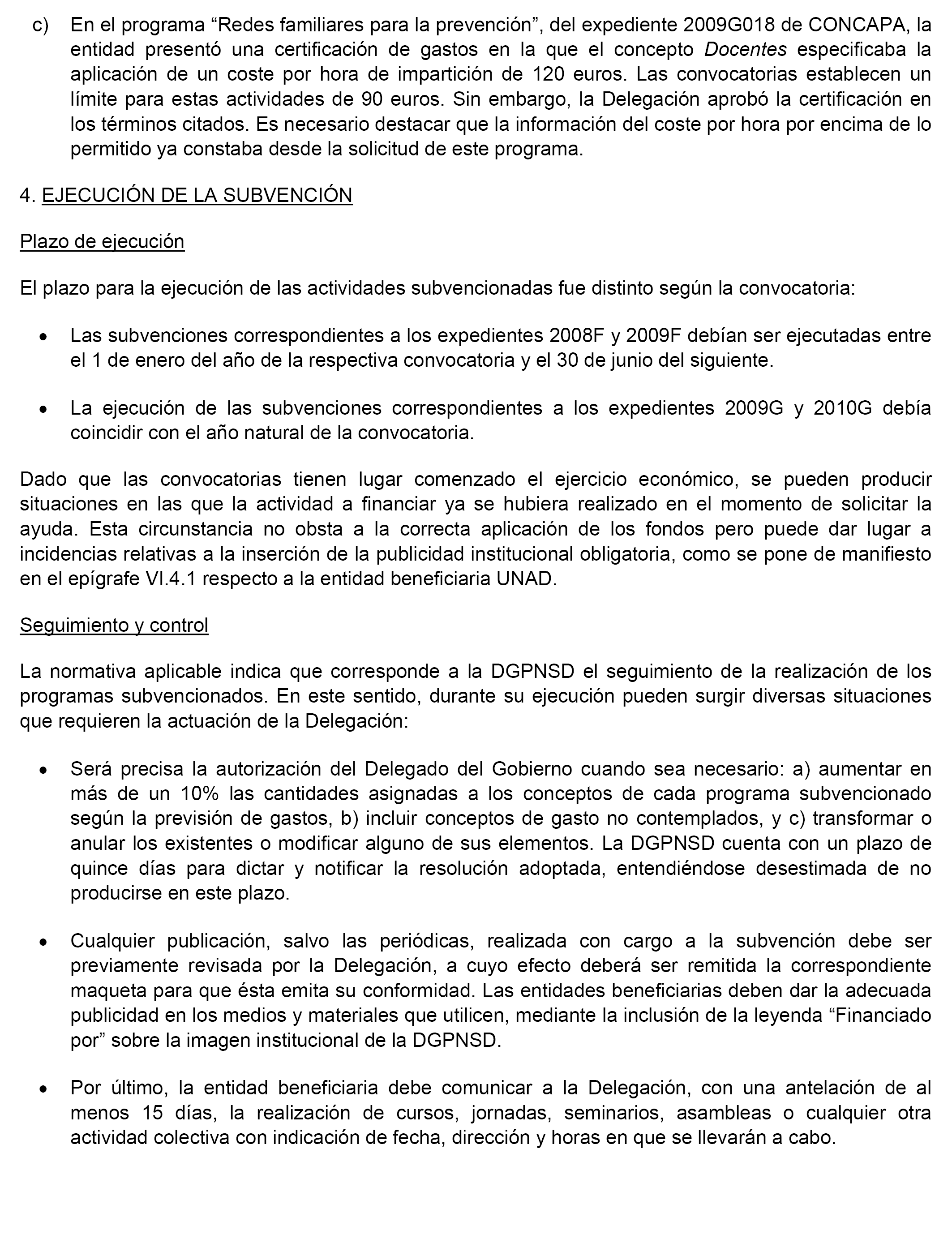 c) En el programa “Redes familiares para la prevención”, del expediente 2009G018 de CONCAPA, la entidad presentó una certificación de gastos en la que el concepto Docentes especificaba la aplicación de un coste por hora de impartición de 120 euros. Las convocatorias establecen un límite para estas actividades de 90 euros. Sin embargo, la Delegación aprobó la certificación en los términos citados. Es necesario destacar que la información del coste por hora por encima de lo permitido ya constaba desde la solicitud de este programa.

4. EJECUCIÓN DE LA SUBVENCIÓN

Plazo de ejecución

El plazo para la ejecución de las actividades subvencionadas fue distinto según la convocatoria:

• Las subvenciones correspondientes a los expedientes 2008F y 2009F debían ser ejecutadas entre el 1 de enero del año de la respectiva convocatoria y el 30 de junio del siguiente.

• La ejecución de las subvenciones correspondientes a los expedientes 2009G y 2010G debía coincidir con el año natural de la convocatoria.

Dado que las convocatorias tienen lugar comenzado el ejercicio económico, se pueden producir situaciones en las que la actividad a financiar ya se hubiera realizado en el momento de solicitar la ayuda. Esta circunstancia no obsta a la correcta aplicación de los fondos pero puede dar lugar a incidencias relativas a la inserción de la publicidad institucional obligatoria, como se pone de manifiesto en el epígrafe VI.4.1 respecto a la entidad beneficiaria UNAD.

Seguimiento y control

La normativa aplicable indica que corresponde a la DGPNSD el seguimiento de la realización de los programas subvencionados. En este sentido, durante su ejecución pueden surgir diversas situaciones que requieren la actuación de la Delegación:

• Será precisa la autorización del Delegado del Gobierno cuando sea necesario: a) aumentar en más de un 10% las cantidades asignadas a los conceptos de cada programa subvencionado según la previsión de gastos, b) incluir conceptos de gasto no contemplados, y c) transformar o anular los existentes o modificar alguno de sus elementos. La DGPNSD cuenta con un plazo de quince días para dictar y notificar la resolución adoptada, entendiéndose desestimada de no producirse en este plazo.

• Cualquier publicación, salvo las periódicas, realizada con cargo a la subvención debe ser previamente revisada por la Delegación, a cuyo efecto deberá ser remitida la correspondiente maqueta para que ésta emita su conformidad. Las entidades beneficiarias deben dar la adecuada publicidad en los medios y materiales que utilicen, mediante la inclusión de la leyenda “Financiado por” sobre la imagen institucional de la DGPNSD.

• Por último, la entidad beneficiaria debe comunicar a la Delegación, con una antelación de al menos 15 días, la realización de cursos, jornadas, seminarios, asambleas o cualquier otra actividad colectiva con indicación de fecha, dirección y horas en que se llevarán a cabo.